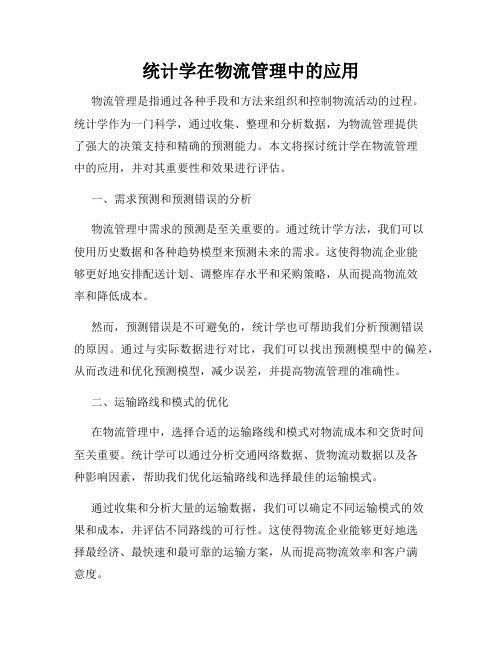 统计学在物流管理中的应用

物流管理是指通过各种手段和方法来组织和控制物流活动的过程。统计学作为一门科学，通过收集、整理和分析数据，为物流管理提供了强大的决策支持和精确的预测能力。本文将探讨统计学在物流管理中的应用，并对其重要性和效果进行评估。

一、需求预测和预测错误的分析

物流管理中需求的预测是至关重要的。通过统计学方法，我们可以使用历史数据和各种趋势模型来预测未来的需求。这使得物流企业能够更好地安排配送计划、调整库存水平和采购策略，从而提高物流效率和降低成本。

然而，预测错误是不可避免的，统计学也可帮助我们分析预测错误的原因。通过与实际数据进行对比，我们可以找出预测模型中的偏差，从而改进和优化预测模型，减少误差，并提高物流管理的准确性。

二、运输路线和模式的优化

在物流管理中，选择合适的运输路线和模式对物流成本和交货时间至关重要。统计学可以通过分析交通网络数据、货物流动数据以及各种影响因素，帮助我们优化运输路线和选择最佳的运输模式。

通过收集和分析大量的运输数据，我们可以确定不同运输模式的效果和成本，并评估不同路线的可行性。这使得物流企业能够更好地选择最经济、最快速和最可靠的运输方案，从而提高物流效率和客户满意度。